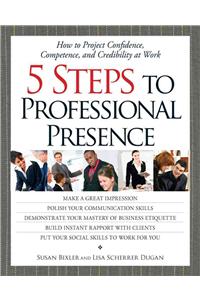 How to Project Confidence, Competence, and Credibility at Work

5 STEPS TO PROFESSIONAL PRESENCE

MAKE A GREAT IMPRESSION

POLISH YOUR COMMUNICATION SKILLS

DEMONSTRATE YOUR MASTERY OF BUSINESS ETIQUETTE

BUILD INSTANT RAPPORT WITH CLIENTS

PUT YOUR SOCIAL SKILLS TO WORK FOR YOU

SUSAN BIXLER AND LISA SCHERRER DUGAN